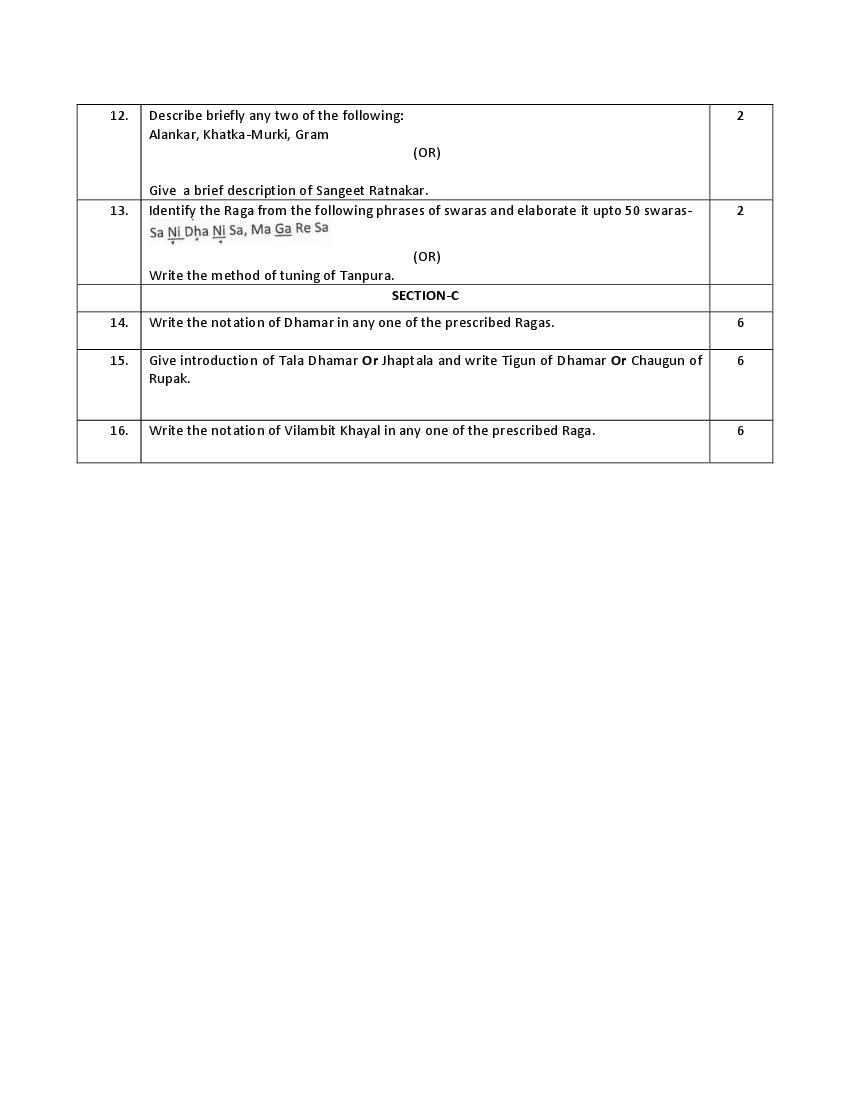 | 12. | Describe briefly any two of the following: Alankar, Khatka-Murki, Gram (OR) Give a brief description of Sangeet Ratnakar. | 2 |
|---|---|---|
| 13. | Identify the Raga from the following phrases of swaras and elaborate it upto 50 swaras- Sa Ni Dha Ni Sa, Ma Ga Re Sa (OR) Write the method of tuning of Tanpura. | 2 |
| | SECTION-C | |
| 14. | Write the notation of Dhamar in any one of the prescribed Ragas. | 6 |
| 15. | Give introduction of Tala Dhamar Or Jhaptala and write Tigun of Dhamar Or Chaugun of Rupak. | 6 |
| 16. | Write the notation of Vilambit Khayal in any one of the prescribed Raga. | 6 |